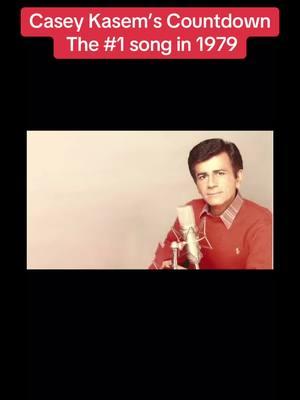 Casey Kasem's Countdown
The #1 song in 1979